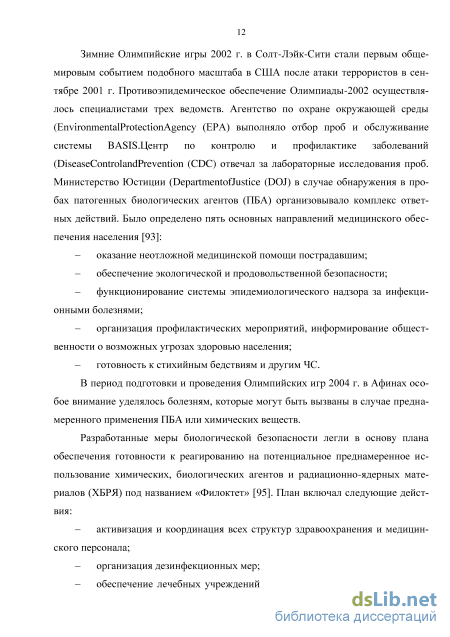 12

Зимние Олимпийские игры 2002 г. в Солт-Лэйк-Сити стали первым общемировым событием подобного масштаба в США после атаки террористов в сентябре 2001 г. Противоэпидемическое обеспечение Олимпиады-2002 осуществлялось специалистами трех ведомств. Агентство по охране окружающей среды (EnvironmentalProtectionAgency (EPA) выполняло отбор проб и обслуживание системы BASIS.Центр по контролю и профилактике заболеваний (DiseaseControlandPrevention (CDC) отвечал за лабораторные исследования проб. Министерство Юстиции (DepartmentofJustice (DOJ) в случае обнаружения в пробах патогенных биологических агентов (ПБА) организовывало комплекс ответных действий. Было определено пять основных направлений медицинского обеспечения населения [93]:

– оказание неотложной медицинской помощи пострадавшим;

– обеспечение экологической и продовольственной безопасности;

– функционирование системы эпидемиологического надзора за инфекционными болезнями;

– организация профилактических мероприятий, информирование общественности о возможных угрозах здоровью населения;

– готовность к стихийным бедствиям и другим ЧС.

В период подготовки и проведения Олимпийских игр 2004 г. в Афинах особое внимание уделялось болезням, которые могут быть вызваны в случае преднамеренного применения ПБА или химических веществ.

Разработанные меры биологической безопасности легли в основу плана обеспечения готовности к реагированию на потенциальное преднамеренное использование химических, биологических агентов и радиационно-ядерных материалов (ХБРЯ) под названием «Филоктет» [95]. План включал следующие действия:

– активизация и координация всех структур здравоохранения и медицинского персонала;

– организация дезинфекционных мер;

– обеспечение лечебных учреждений

dsLib.net
библиотека диссертаций